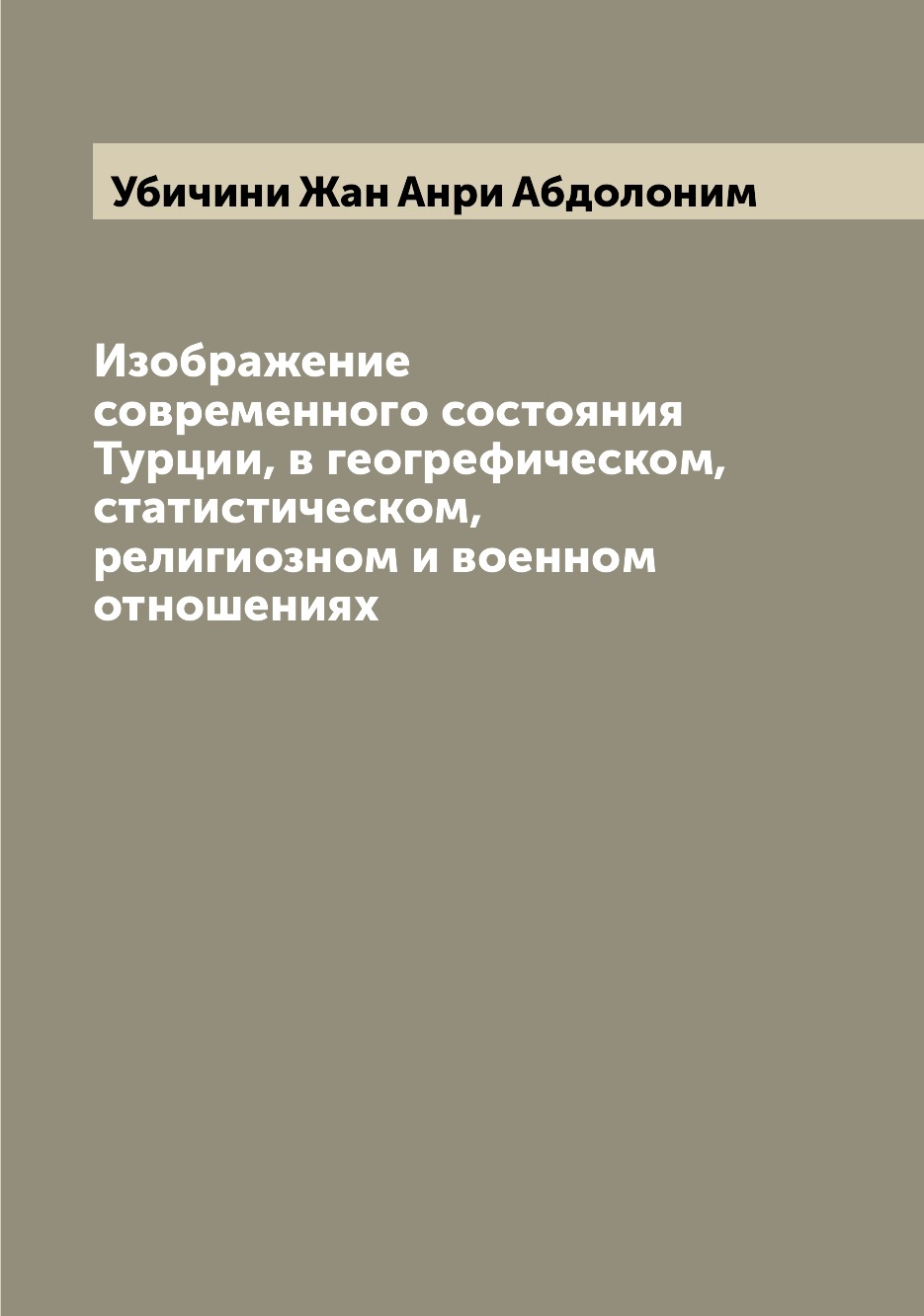 Убичини Жан Анри Абдолоним

Изображение современного состояния Турции, в геогрефическом, статистическом, религиозном и военном отношениях